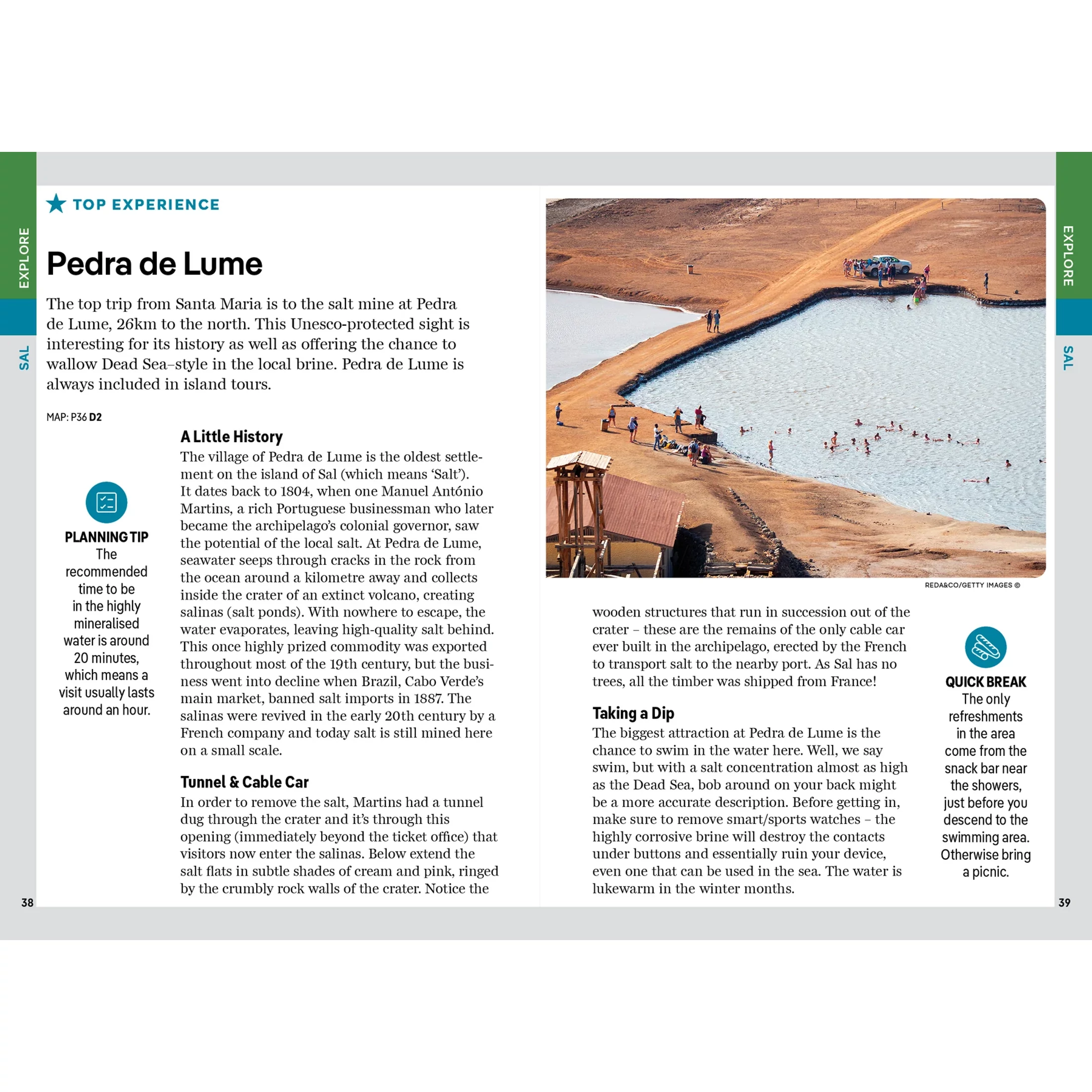 EXPLORE

SAL

TOP EXPERIENCE

Pedra de Lume

The top trip from Santa Maria is to the salt mine at Pedra de Lume, 26km to the north. This Unesco-protected sight is interesting for its history as well as offering the chance to wallow Dead Sea–style in the local brine. Pedra de Lume is always included in island tours.

MAP: P36 D2

PLANNING TIP
The recommended time to be in the highly mineralised water is around 20 minutes, which means a visit usually lasts around an hour.

A Little History
The village of Pedra de Lume is the oldest settlement on the island of Sal (which means 'Salt'). It dates back to 1804, when one Manuel António Martins, a rich Portuguese businessman who later became the archipelago's colonial governor, saw the potential of the local salt. At Pedra de Lume, seawater seeps through cracks in the rock from the ocean around a kilometre away and collects inside the crater of an extinct volcano, creating salinas (salt ponds). With nowhere to escape, the water evaporates, leaving high-quality salt behind. This once highly prized commodity was exported throughout most of the 19th century, but the business went into decline when Brazil, Cabo Verde's main market, banned salt imports in 1887. The salinas were revived in the early 20th century by a French company and today salt is still mined here on a small scale.

Tunnel & Cable Car
In order to remove the salt, Martins had a tunnel dug through the crater and it's through this opening (immediately beyond the ticket office) that visitors now enter the salinas. Below extend the salt flats in subtle shades of cream and pink, ringed by the crumbly rock walls of the crater. Notice the

38

REDA&CO/GETTY IMAGES ©

wooden structures that run in succession out of the crater – these are the remains of the only cable car ever built in the archipelago, erected by the French to transport salt to the nearby port. As Sal has no trees, all the timber was shipped from France!

Taking a Dip
The biggest attraction at Pedra de Lume is the chance to swim in the water here. Well, we say swim, but with a salt concentration almost as high as the Dead Sea, bob around on your back might be a more accurate description. Before getting in, make sure to remove smart/sports watches – the highly corrosive brine will destroy the contacts under buttons and essentially ruin your device, even one that can be used in the sea. The water is lukewarm in the winter months.

QUICK BREAK
The only refreshments in the area come from the snack bar near the showers, just before you descend to the swimming area. Otherwise bring a picnic.

EXPLORE

SAL

39